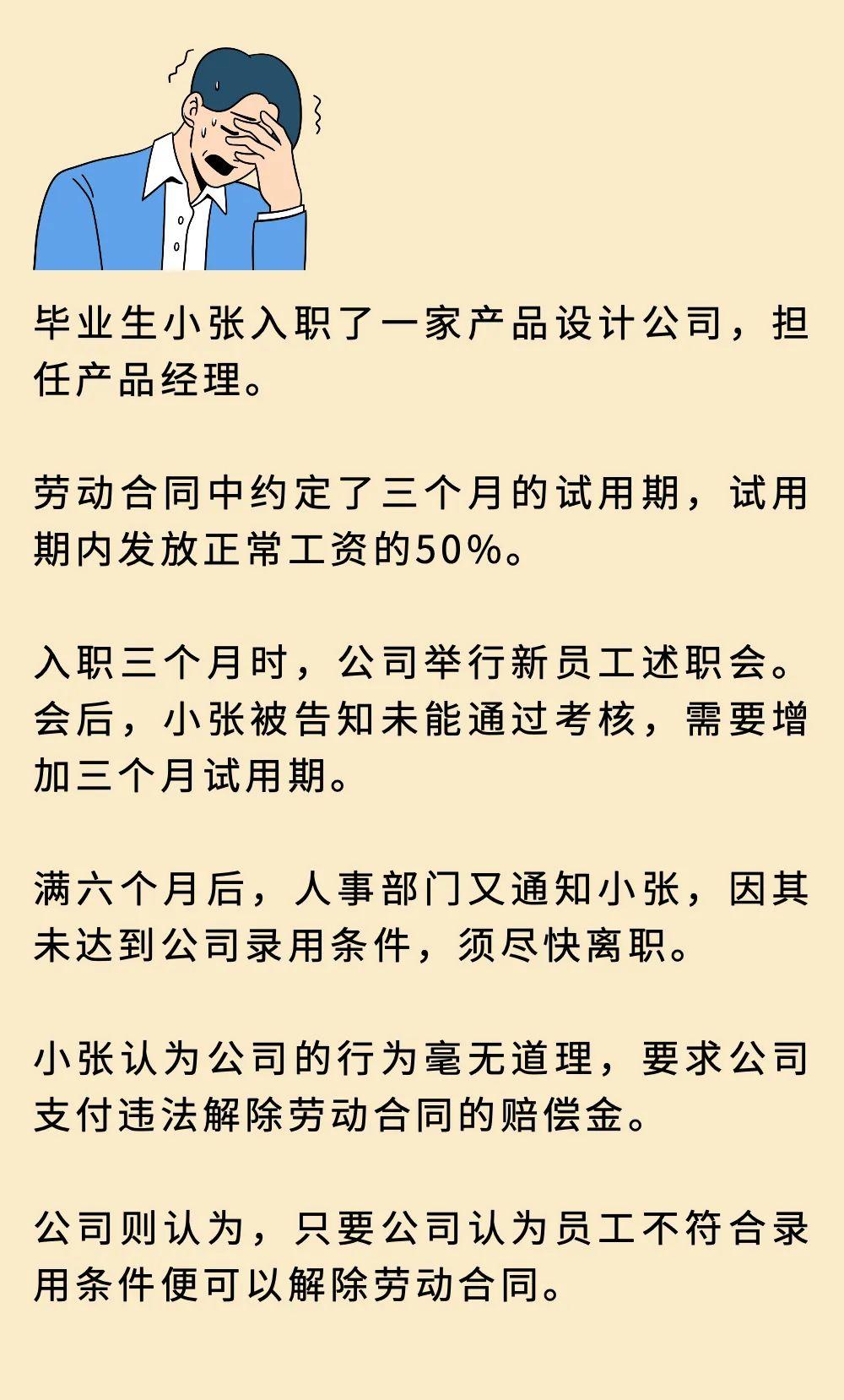 毕业生小张入职了一家产品设计公司，担任产品经理。

劳动合同中约定了三个月的试用期，试用期内发放正常工资的50%。

入职三个月时，公司举行新员工述职会。会后，小张被告知未能通过考核，需要增加三个月试用期。

满六个月后，人事部门又通知小张，因其未达到公司录用条件，须尽快离职。

小张认为公司的行为毫无道理，要求公司支付违法解除劳动合同的赔偿金。

公司则认为，只要公司认为员工不符合录用条件便可以解除劳动合同。